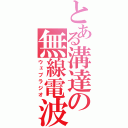 とある溝達の無線電波
ウェブラジオ